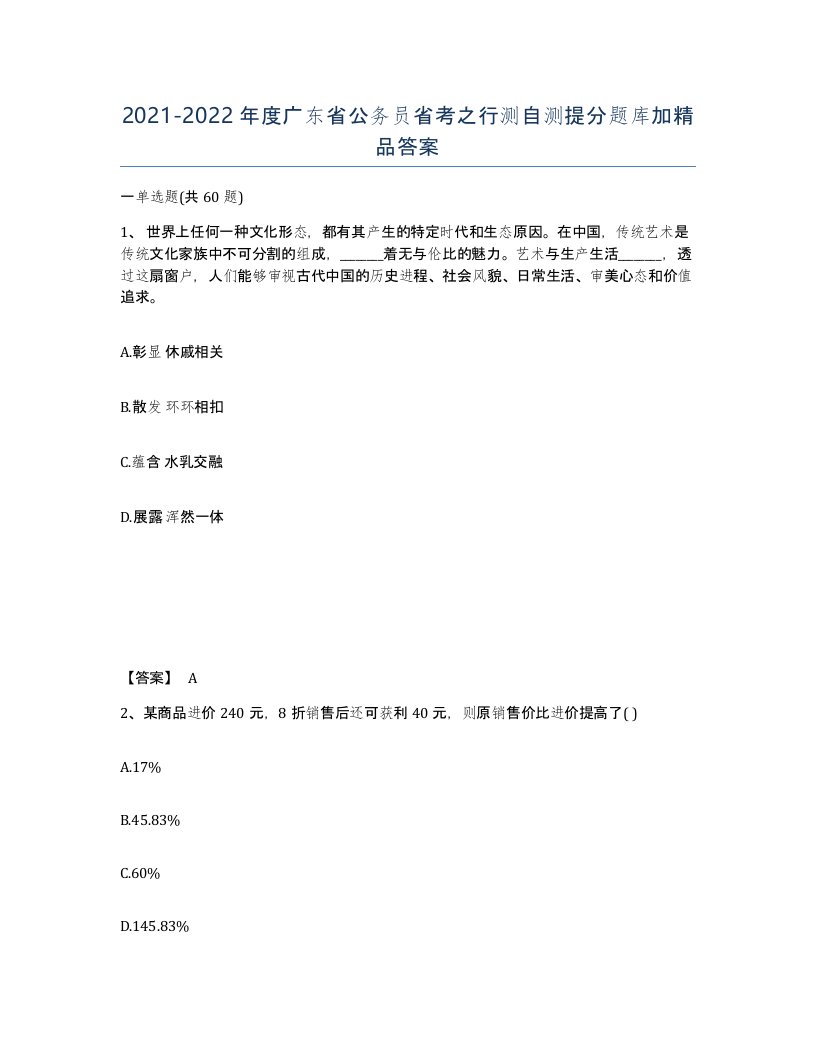 2021-2022年度广东省公务员省考之行测自测提分题库加精品答案

一单选题(共60题)

1、世界上任何一种文化形态，都有其产生的特定时代和生态原因。在中国，传统艺术是传统文化家族中不可分割的组成，______着无与伦比的魅力。艺术与生产生活______，透过这扇窗户，人们能够审视古代中国的历史进程、社会风貌、日常生活、审美心态和价值追求。

A.彰显 休戚相关

B.散发 环环相扣

C.蕴含 水乳交融

D.展露 浑然一体

【答案】 A

2、某商品进价240元，8折销售后还可获利40元，则原销售价比进价提高了( )

A.17%

B.45.83%

C.60%

D.145.83%